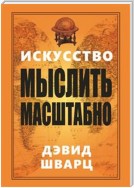 ИСКУССТВО
МЫСЛИТЬ
МАСШТАБНО

ДЭВИД
ШВАРЦ